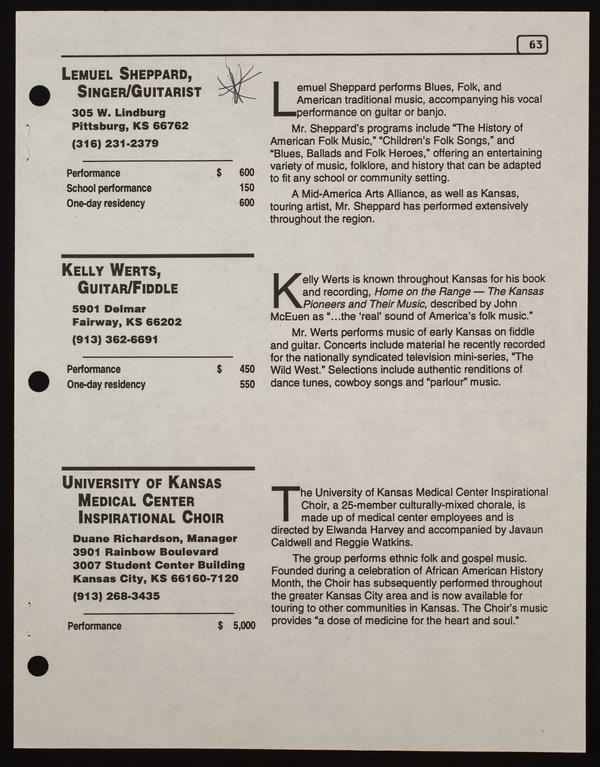 63

LEMUEL SHEPPARD,
SINGER/GUITARIST

305 W. Lindburg
Pittsburg, KS 66762
(316) 231-2379

Performance $ 600
School performance 150
One-day residency 600

Lemuel Sheppard performs Blues, Folk, and American traditional music, accompanying his vocal performance on guitar or banjo.

Mr. Sheppard's programs include "The History of American Folk Music," "Children's Folk Songs," and "Blues, Ballads and Folk Heroes," offering an entertaining variety of music, folklore, and history that can be adapted to fit any school or community setting.

A Mid-America Arts Alliance, as well as Kansas, touring artist, Mr. Sheppard has performed extensively throughout the region.

KELLY WERTS,
GUITAR/FIDDLE

5901 Delmar
Fairway, KS 66202
(913) 362-6691

Performance $ 450
One-day residency 550

Kelly Werts is known throughout Kansas for his book and recording, Home on the Range — The Kansas Pioneers and Their Music, described by John McEuen as "...the 'real' sound of America's folk music."

Mr. Werts performs music of early Kansas on fiddle and guitar. Concerts include material he recently recorded for the nationally syndicated television mini-series, "The Wild West." Selections include authentic renditions of dance tunes, cowboy songs and "parlour" music.

UNIVERSITY OF KANSAS
MEDICAL CENTER
INSPIRATIONAL CHOIR

Duane Richardson, Manager
3901 Rainbow Boulevard
3007 Student Center Building
Kansas City, KS 66160-7120
(913) 268-3435

Performance $ 5,000

The University of Kansas Medical Center Inspirational Choir, a 25-member culturally-mixed chorale, is made up of medical center employees and is directed by Elwanda Harvey and accompanied by Javaun Caldwell and Reggie Watkins.

The group performs ethnic folk and gospel music. Founded during a celebration of African American History Month, the Choir has subsequently performed throughout the greater Kansas City area and is now available for touring to other communities in Kansas. The Choir's music provides "a dose of medicine for the heart and soul."